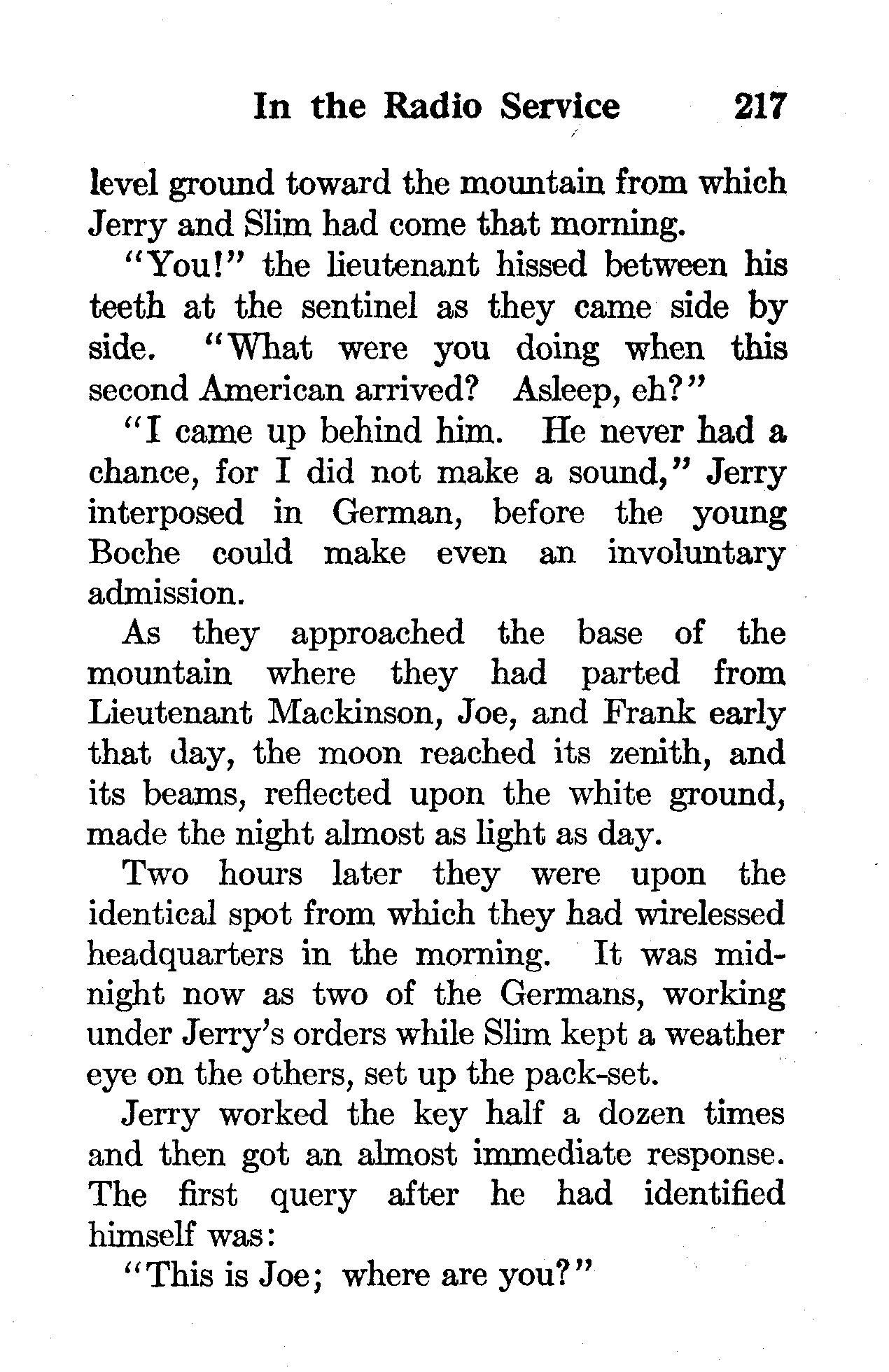 In the Radio Service 217

level ground toward the mountain from which Jerry and Slim had come that morning.

"You!" the lieutenant hissed between his teeth at the sentinel as they came side by side. "What were you doing when this second American arrived? Asleep, eh?"

"I came up behind him. He never had a chance, for I did not make a sound," Jerry interposed in German, before the young Boche could make even an involuntary admission.

As they approached the base of the mountain where they had parted from Lieutenant Mackinson, Joe, and Frank early that day, the moon reached its zenith, and its beams, reflected upon the white ground, made the night almost as light as day.

Two hours later they were upon the identical spot from which they had wirelessed headquarters in the morning. It was midnight now as two of the Germans, working under Jerry's orders while Slim kept a weather eye on the others, set up the pack-set.

Jerry worked the key half a dozen times and then got an almost immediate response. The first query after he had identified himself was:

"This is Joe; where are you?"